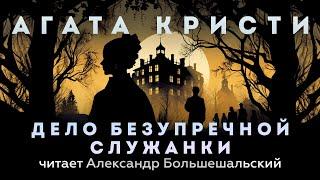 АГАТА КРИСТИ

ДЕЛО БЕЗУПРЕЧНОЙ СЛУЖАНКИ

читает Александр Большешальский